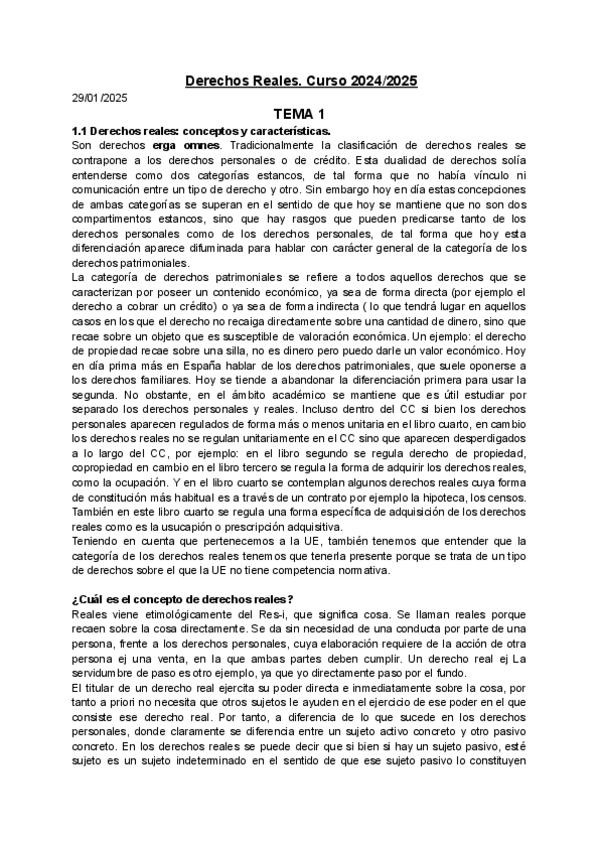 Derechos Reales. Curso 2024/2025

29/01/2025

TEMA 1

1.1 Derechos reales: conceptos y características.

Son derechos erga omnes. Tradicionalmente la clasificación de derechos reales se contrapone a los derechos personales o de crédito. Esta dualidad de derechos solía entenderse como dos categorías estancos, de tal forma que no había vínculo ni comunicación entre un tipo de derecho y otro. Sin embargo hoy en día estas concepciones de ambas categorías se superan en el sentido de que hoy se mantiene que no son dos compartimentos estancos, sino que hay rasgos que pueden predicarse tanto de los derechos personales como de los derechos personales, de tal forma que hoy esta diferenciación aparece difuminada para hablar con carácter general de la categoría de los derechos patrimoniales.

La categoría de derechos patrimoniales se refiere a todos aquellos derechos que se caracterizan por poseer un contenido económico, ya sea de forma directa (por ejemplo el derecho a cobrar un crédito) o ya sea de forma indirecta ( lo que tendrá lugar en aquellos casos en los que el derecho no recaiga directamente sobre una cantidad de dinero, sino que recae sobre un objeto que es susceptible de valoración económica. Un ejemplo: el derecho de propiedad recae sobre una silla, no es dinero pero puedo darle un valor económico. Hoy en día prima más en España hablar de los derechos patrimoniales, que suele oponerse a los derechos familiares. Hoy se tiende a abandonar la diferenciación primera para usar la segunda. No obstante, en el ámbito académico se mantiene que es útil estudiar por separado los derechos personales y reales. Incluso dentro del CC si bien los derechos personales aparecen regulados de forma más o menos unitaria en el libro cuarto, en cambio los derechos reales no se regulan unitariamente en el CC sino que aparecen desperdigados a lo largo del CC, por ejemplo: en el libro segundo se regula derecho de propiedad, copropiedad en cambio en el libro tercero se regula la forma de adquirir los derechos reales, como la ocupación. Y en el libro cuarto se contemplan algunos derechos reales cuya forma de constitución más habitual es a través de un contrato por ejemplo la hipoteca, los censos. También en este libro cuarto se regula una forma específica de adquisición de los derechos reales como es la usucapión o prescripción adquisitiva.

Teniendo en cuenta que pertenecemos a la UE, también tenemos que entender que la categoría de los derechos reales tenemos que tenerla presente porque se trata de un tipo de derechos sobre el que la UE no tiene competencia normativa.

¿Cuál es el concepto de derechos reales?

Reales viene etimológicamente del Res-i, que significa cosa. Se llaman reales porque recaen sobre la cosa directamente. Se da sin necesidad de una conducta por parte de una persona, frente a los derechos personales, cuya elaboración requiere de la acción de otra persona ej una venta, en la que ambas partes deben cumplir. Un derecho real ej La servidumbre de paso es otro ejemplo, ya que yo directamente paso por el fundo.

El titular de un derecho real ejercita su poder directa e inmediatamente sobre la cosa, por tanto a priori no necesita que otros sujetos le ayuden en el ejercicio de ese poder en el que consiste ese derecho real. Por tanto, a diferencia de lo que sucede en los derechos personales, donde claramente se diferencia entre un sujeto activo concreto y otro pasivo concreto. En los derechos reales se puede decir que si bien si hay un sujeto pasivo, esté sujeto es un sujeto indeterminado en el sentido de que ese sujeto pasivo lo constituyen